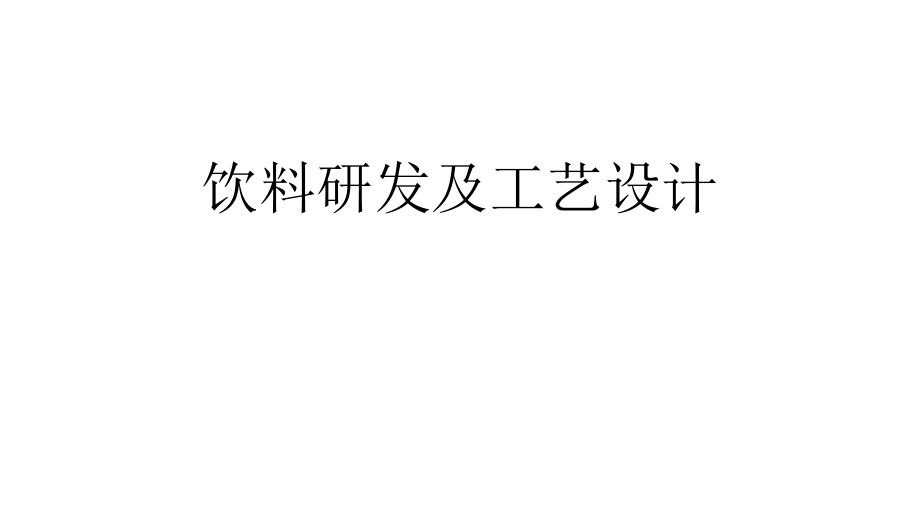 饮料研发及工艺设计